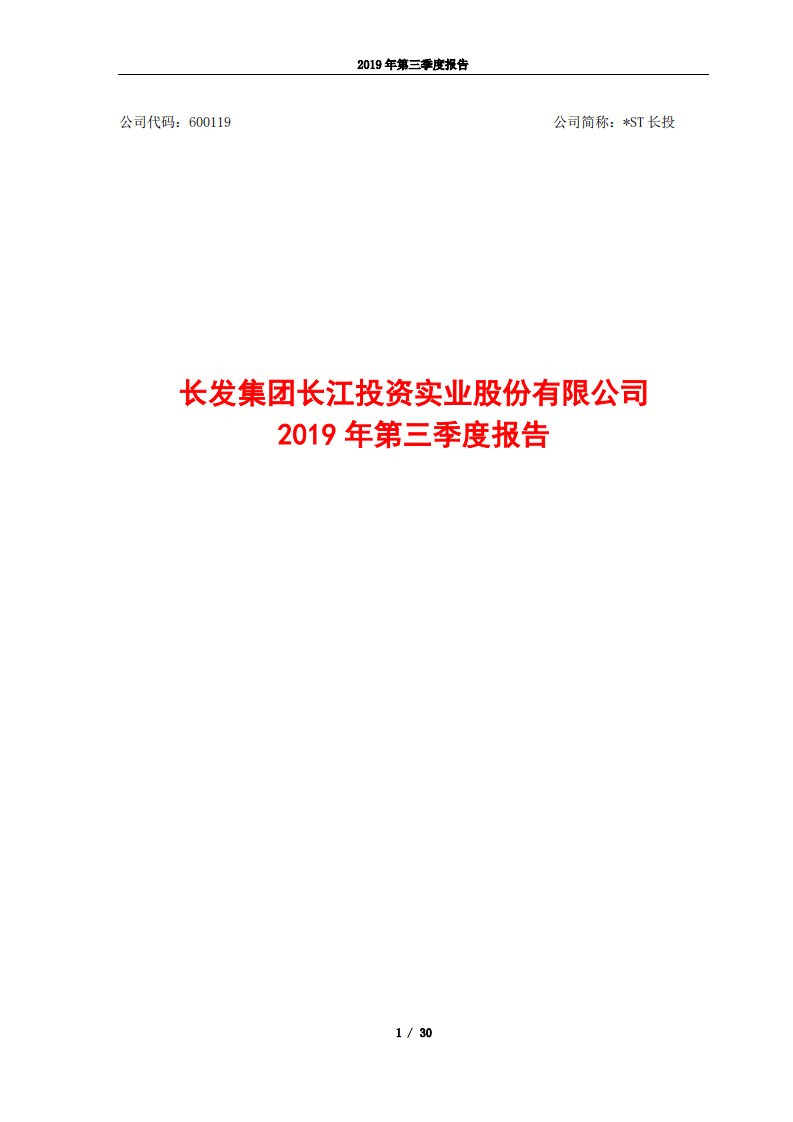 2019 年第三季度报告

公司代码：600119

公司简称：*ST 长投

长发集团长江投资实业股份有限公司
2019 年第三季度报告

1 / 30